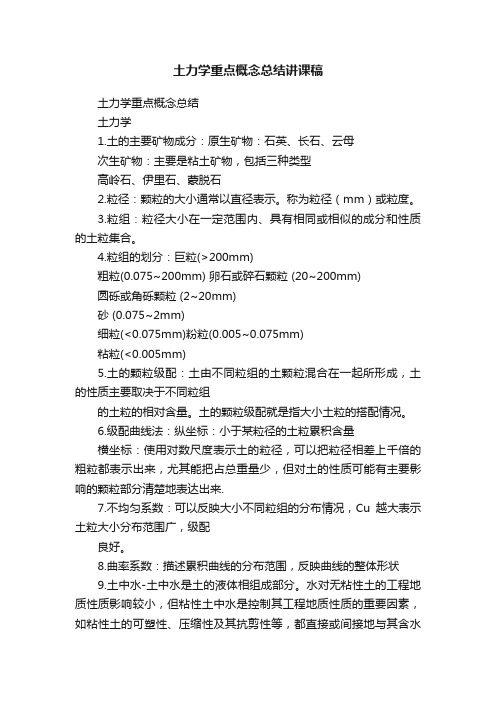 土力学重点概念总结讲课稿

土力学重点概念总结

土力学

1.土的主要矿物成分：原生矿物：石英、长石、云母

次生矿物：主要是粘土矿物，包括三种类型

高岭石、伊里石、蒙脱石

2.粒径：颗粒的大小通常以直径表示。称为粒径（mm）或粒度。

3.粒组：粒径大小在一定范围内、具有相同或相似的成分和性质的土粒集合。

4.粒组的划分：巨粒(>200mm)

粗粒(0.075~200mm) 卵石或碎石颗粒 (20~200mm)

圆砾或角砾颗粒 (2~20mm)

砂 (0.075~2mm)

细粒(<0.075mm)粉粒(0.005~0.075mm)

粘粒(<0.005mm)

5.土的颗粒级配：土由不同粒组的土颗粒混合在一起所形成，土的性质主要取决于不同粒组

的土粒的相对含量。土的颗粒级配就是指大小土粒的搭配情况。

6.级配曲线法：纵坐标：小于某粒径的土粒累积含量

横坐标：使用对数尺度表示土的粒径，可以把粒径相差上千倍的粗粒都表示出来，尤其能把占总重量少，但对土的性质可能有主要影响的颗粒部分清楚地表达出来.

7.不均匀系数：可以反映大小不同粒组的分布情况，Cu 越大表示土粒大小分布范围广，级配

良好。

8.曲率系数：描述累积曲线的分布范围，反映曲线的整体形状

9.土中水-土中水是土的液体相组成部分。水对无粘性土的工程地质性质影响较小，但粘性土中水是控制其工程地质性质的重要因素，如粘性土的可塑性、压缩性及其抗剪性等，都直接或间接地与其含水